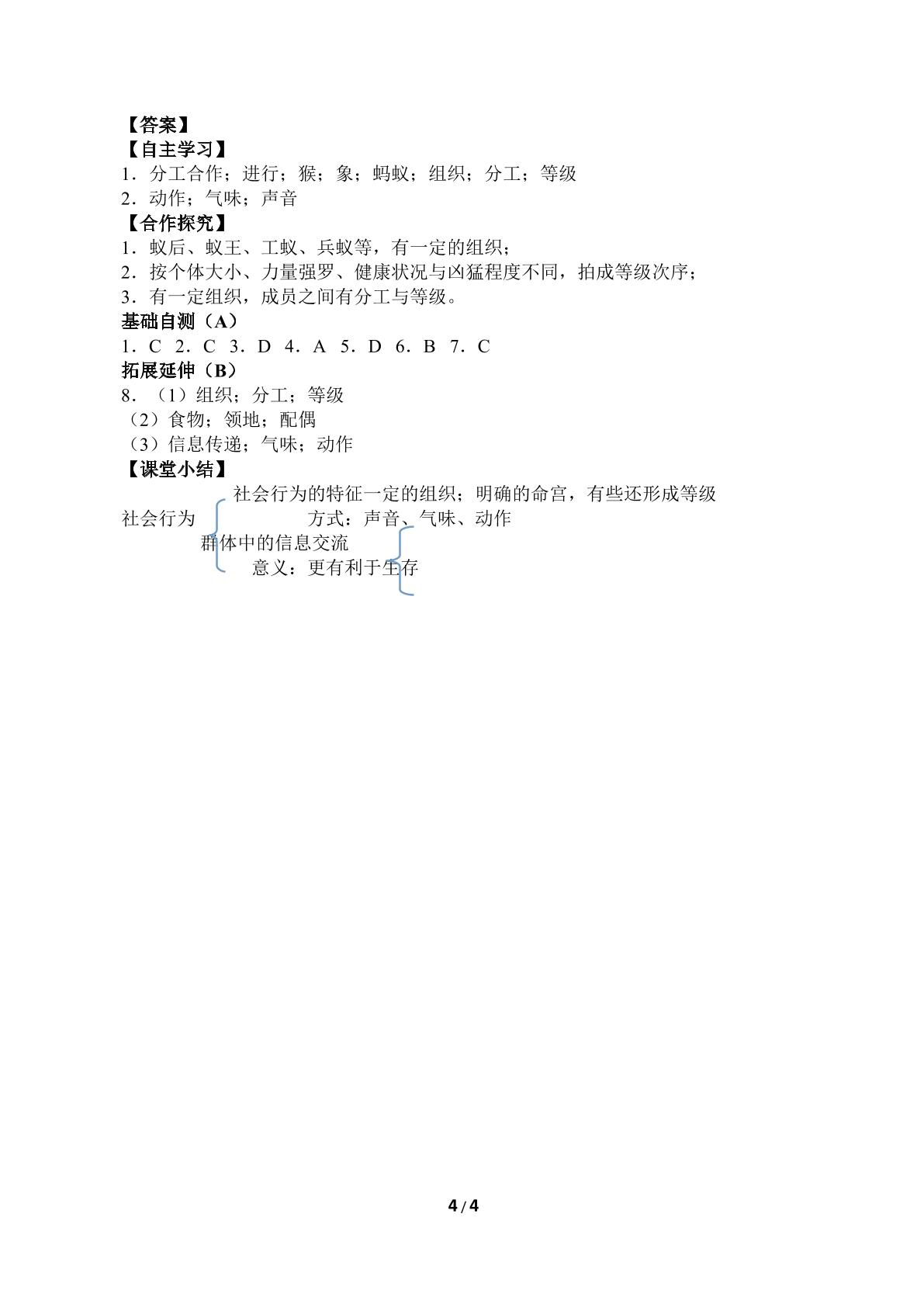 【答案】
【自主学习】
1．分工合作；进行；猴；象；蚂蚁；组织；分工；等级
2．动作；气味；声音
【合作探究】
1．蚁后、蚁王、工蚁、兵蚁等，有一定的组织；
2．按个体大小、力量强罗、健康状况与凶猛程度不同，拍成等级次序；
3．有一定组织，成员之间有分工与等级。
基础自测（A）
1．C 2．C 3．D 4．A 5．D 6．B 7．C
拓展延伸（B）
8．（1）组织；分工；等级
（2）食物；领地；配偶
（3）信息传递；气味；动作
【课堂小结】
社会行为的特征一定的组织；明确的命宫，有些还形成等级
社会行为
方式：声音、气味、动作
群体中的信息交流
意义：更有利于生存

4/4